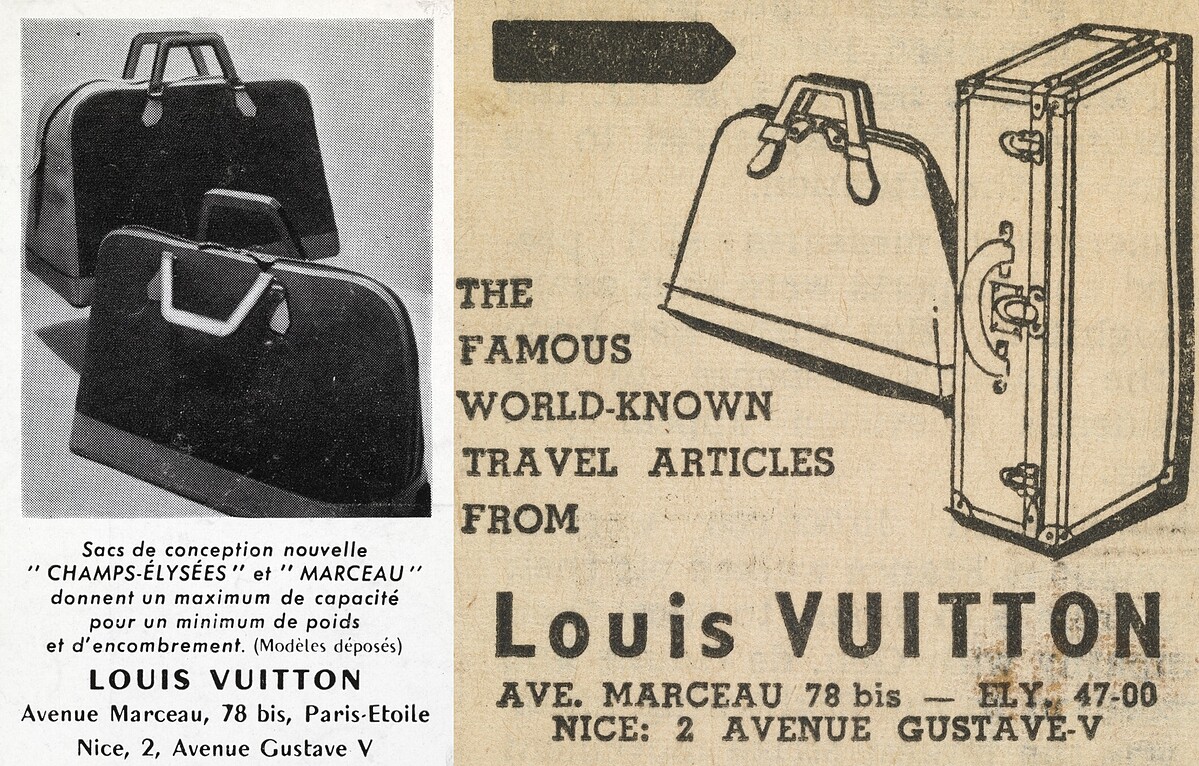 Sacs de conception nouvelle
" CHAMPS-ÉLYSÉES " et " MARCEAU "
donnent un maximum de capacité
pour un minimum de poids
et d'encombrement. (Modèles déposés)

LOUIS VUITTON

Avenue Marceau, 78 bis, Paris-Etoile

Nice, 2, Avenue Gustave V

THE
FAMOUS
WORLD-KNOWN
TRAVEL ARTICLES
FROM

Louis VUITTON

AVE. MARCEAU 78 bis — ELY. 47-00
NICE: 2 AVENUE GUSTAVE-V